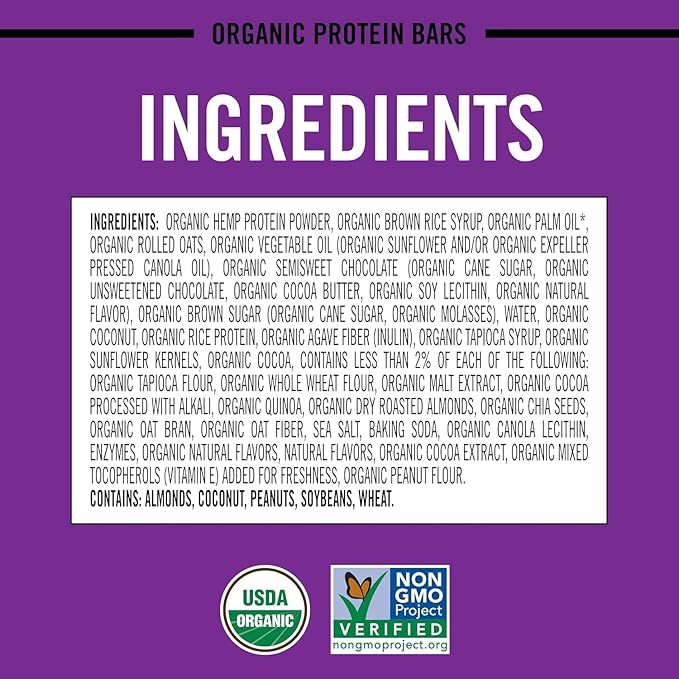 ORGANIC PROTEIN BARS

INGREDIENTS

INGREDIENTS: ORGANIC HEMP PROTEIN POWDER, ORGANIC BROWN RICE SYRUP, ORGANIC PALM OIL*, ORGANIC ROLLED OATS, ORGANIC VEGETABLE OIL (ORGANIC SUNFLOWER AND/OR ORGANIC EXPELLER PRESSED CANOLA OIL), ORGANIC SEMISWEET CHOCOLATE (ORGANIC CANE SUGAR, ORGANIC UNSWEETENED CHOCOLATE, ORGANIC COCOA BUTTER, ORGANIC SOY LECITHIN, ORGANIC NATURAL FLAVOR), ORGANIC BROWN SUGAR (ORGANIC CANE SUGAR, ORGANIC MOLASSES), WATER, ORGANIC COCONUT, ORGANIC RICE PROTEIN, ORGANIC AGAVE FIBER (INULIN), ORGANIC TAPIOCA SYRUP, ORGANIC SUNFLOWER KERNELS, ORGANIC COCOA, CONTAINS LESS THAN 2% OF EACH OF THE FOLLOWING: ORGANIC TAPIOCA FLOUR, ORGANIC WHOLE WHEAT FLOUR, ORGANIC MALT EXTRACT, ORGANIC COCOA PROCESSED WITH ALKALI, ORGANIC QUINOA, ORGANIC DRY ROASTED ALMONDS, ORGANIC CHIA SEEDS, ORGANIC OAT BRAN, ORGANIC OAT FIBER, SEA SALT, BAKING SODA, ORGANIC CANOLA LECITHIN, ENZYMES, ORGANIC NATURAL FLAVORS, NATURAL FLAVORS, ORGANIC COCOA EXTRACT, ORGANIC MIXED TOCOPHEROLS (VITAMIN E) ADDED FOR FRESHNESS, ORGANIC PEANUT FLOUR.
CONTAINS: ALMONDS, COCONUT, PEANUTS, SOYBEANS, WHEAT.

USDA ORGANIC

NON GMO Project VERIFIED nongmoproject.org